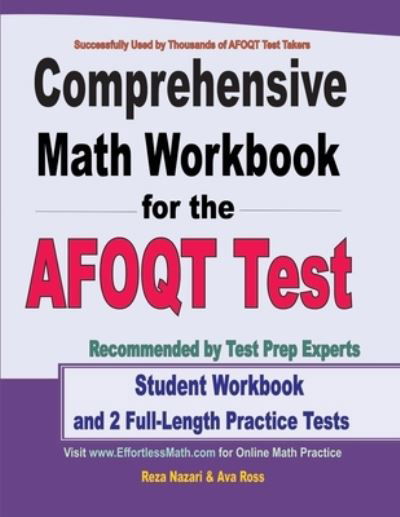 Successfully Used by Thousands of AFOQT Test Takers

Comprehensive Math Workbook for the AFOQT Test

Recommended by Test Prep Experts

Student Workbook and 2 Full-Length Practice Tests

Visit www.EffortlessMath.com for Online Math Practice

Reza Nazari & Ava Ross